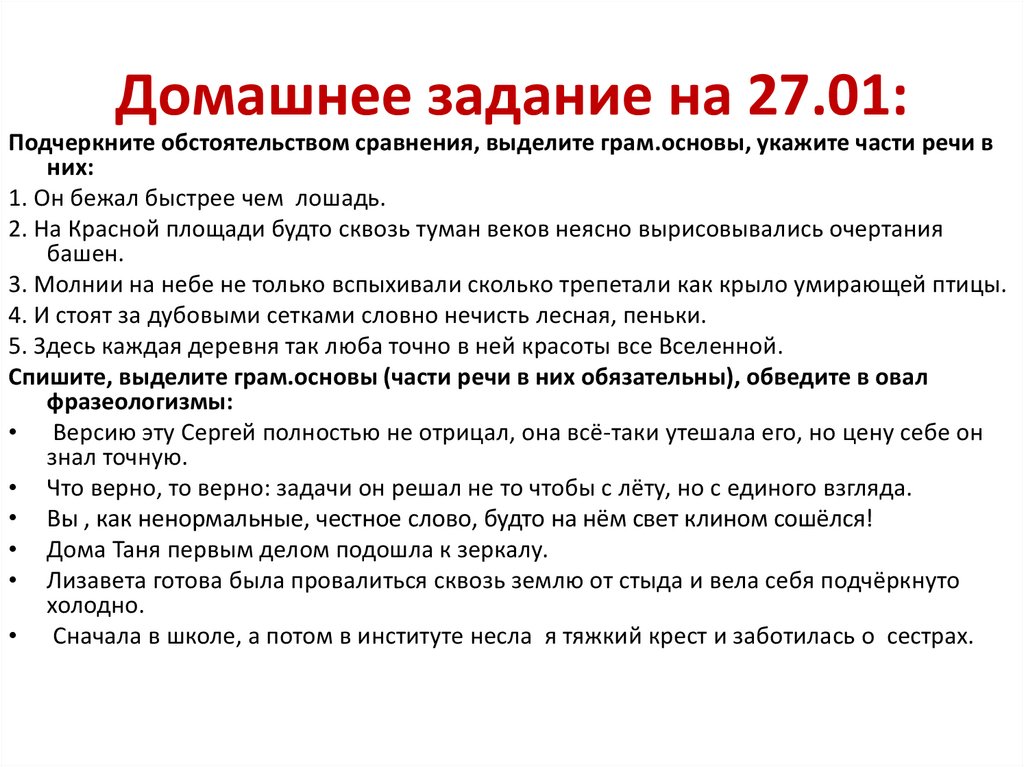 Домашнее задание на 27.01:

Подчеркните обстоятельством сравнения, выделите грам.основы, укажите части речи в них:

1. Он бежал быстрее чем  лошадь.

2. На Красной площади будто сквозь туман веков неясно вырисовывались очертания башен.

3. Молнии на небе не только вспыхивали сколько трепетали как крыло умирающей птицы.

4. И стоят за дубовыми сетками словно нечисть лесная, пеньки.

5. Здесь каждая деревня так люба точно в ней красоты все Вселенной.

Спишите, выделите грам.основы (части речи в них обязательны), обведите в овал фразеологизмы:

• Версию эту Сергей полностью не отрицал, она всё-таки утешала его, но цену себе он знал точную.

• Что верно, то верно: задачи он решал не то чтобы с лёту, но с единого взгляда.

• Вы , как ненормальные, честное слово, будто на нём свет клином сошёлся!

• Дома Таня первым делом подошла к зеркалу.

• Лизавета готова была провалиться сквозь землю от стыда и вела себя подчёркнуто холодно.

• Сначала в школе, а потом в институте несла  я тяжкий крест и заботилась о  сестрах.